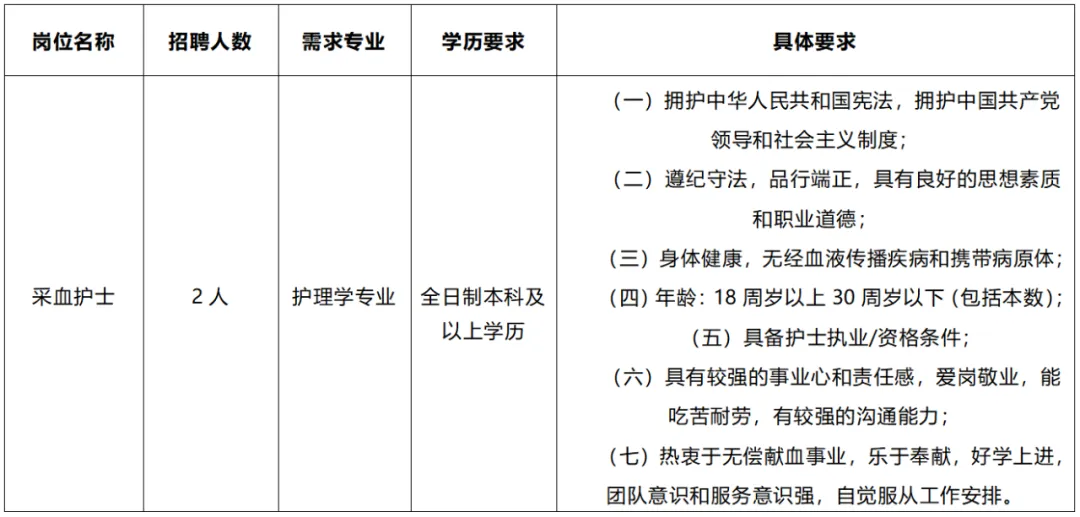 | 岗位名称 | 招聘人数 | 需求专业 | 学历要求 | 具体要求 |
|---|---|---|---|---|
| 采血护士 | 2 人 | 护理学专业 | 全日制本科及以上学历 | （一）拥护中华人民共和国宪法，拥护中国共产党领导和社会主义制度；（二）遵纪守法，品行端正，具有良好的思想素质和职业道德；（三）身体健康，无经血液传播疾病和携带病原体；（四）年龄：18 周岁以上 30 周岁以下（包括本数）；（五）具备护士执业/资格条件；（六）具有较强的事业心和责任感，爱岗敬业，能吃苦耐劳，有较强的沟通能力；（七）热衷于无偿献血事业，乐于奉献，好学上进，团队意识和服务意识强，自觉服从工作安排。 |